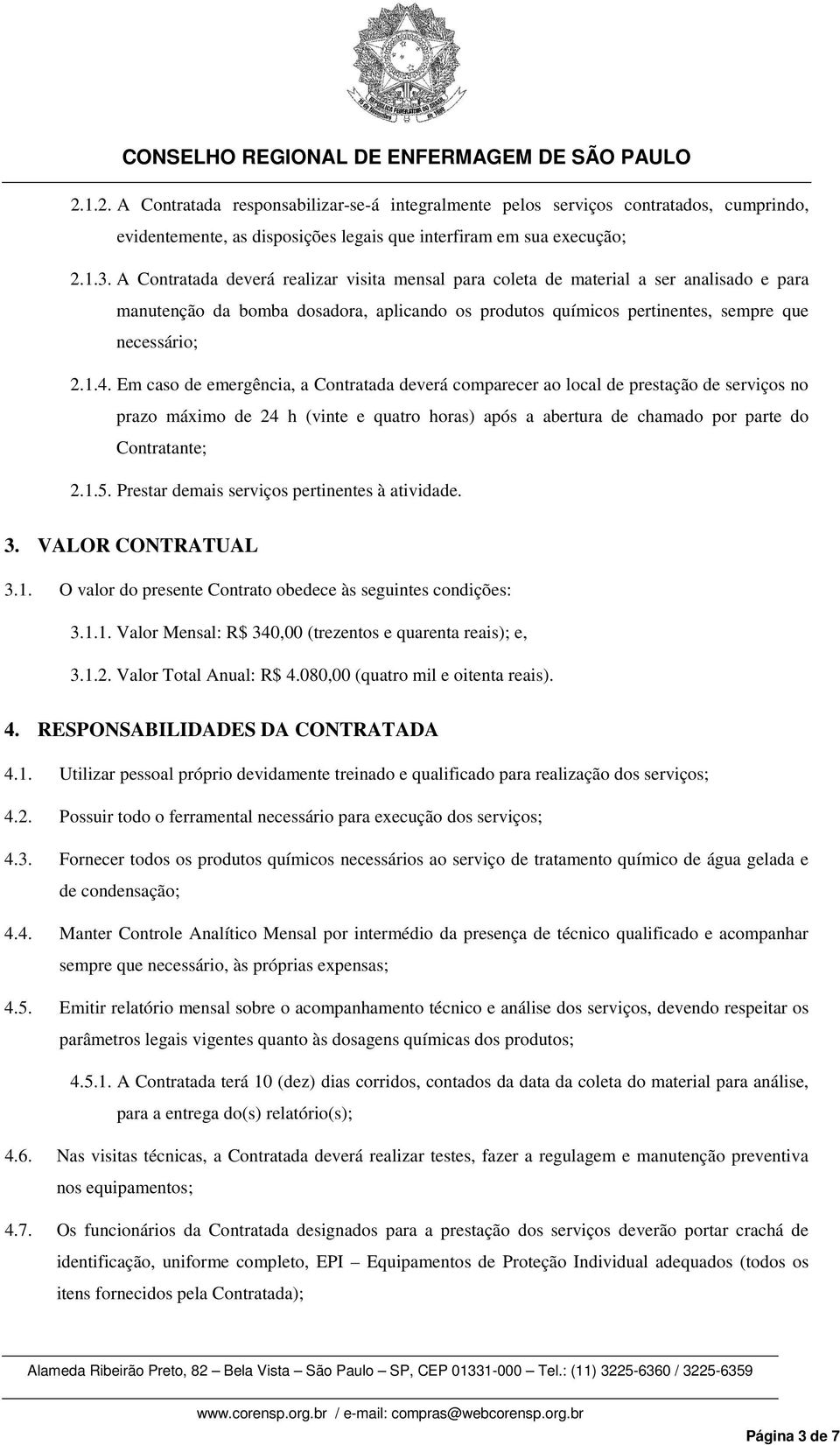 CONSELHO REGIONAL DE ENFERMAGEM DE SÃO PAULO

2.1.2. A Contratada responsabilizar-se-á integralmente pelos serviços contratados, cumprindo, evidentemente, as disposições legais que interfiram em sua execução;

2.1.3. A Contratada deverá realizar visita mensal para coleta de material a ser analisado e para manutenção da bomba dosadora, aplicando os produtos químicos pertinentes, sempre que necessário;

2.1.4. Em caso de emergência, a Contratada deverá comparecer ao local de prestação de serviços no prazo máximo de 24 h (vinte e quatro horas) após a abertura de chamado por parte do Contratante;

2.1.5. Prestar demais serviços pertinentes à atividade.

3. VALOR CONTRATUAL

3.1. O valor do presente Contrato obedece às seguintes condições:

3.1.1. Valor Mensal: R$ 340,00 (trezentos e quarenta reais); e,

3.1.2. Valor Total Anual: R$ 4.080,00 (quatro mil e oitenta reais).

4. RESPONSABILIDADES DA CONTRATADA

4.1. Utilizar pessoal próprio devidamente treinado e qualificado para realização dos serviços;

4.2. Possuir todo o ferramental necessário para execução dos serviços;

4.3. Fornecer todos os produtos químicos necessários ao serviço de tratamento químico de água gelada e de condensação;

4.4. Manter Controle Analítico Mensal por intermédio da presença de técnico qualificado e acompanhar sempre que necessário, às próprias expensas;

4.5. Emitir relatório mensal sobre o acompanhamento técnico e análise dos serviços, devendo respeitar os parâmetros legais vigentes quanto às dosagens químicas dos produtos;

4.5.1. A Contratada terá 10 (dez) dias corridos, contados da data da coleta do material para análise, para a entrega do(s) relatório(s);

4.6. Nas visitas técnicas, a Contratada deverá realizar testes, fazer a regulagem e manutenção preventiva nos equipamentos;

4.7. Os funcionários da Contratada designados para a prestação dos serviços deverão portar crachá de identificação, uniforme completo, EPI – Equipamentos de Proteção Individual adequados (todos os itens fornecidos pela Contratada);

Alameda Ribeirão Preto, 82 – Bela Vista – São Paulo – SP, CEP 01331-000 – Tel.: (11) 3225-6360 / 3225-6359

www.corensp.org.br / e-mail: compras@webcorensp.org.br

Página 3 de 7